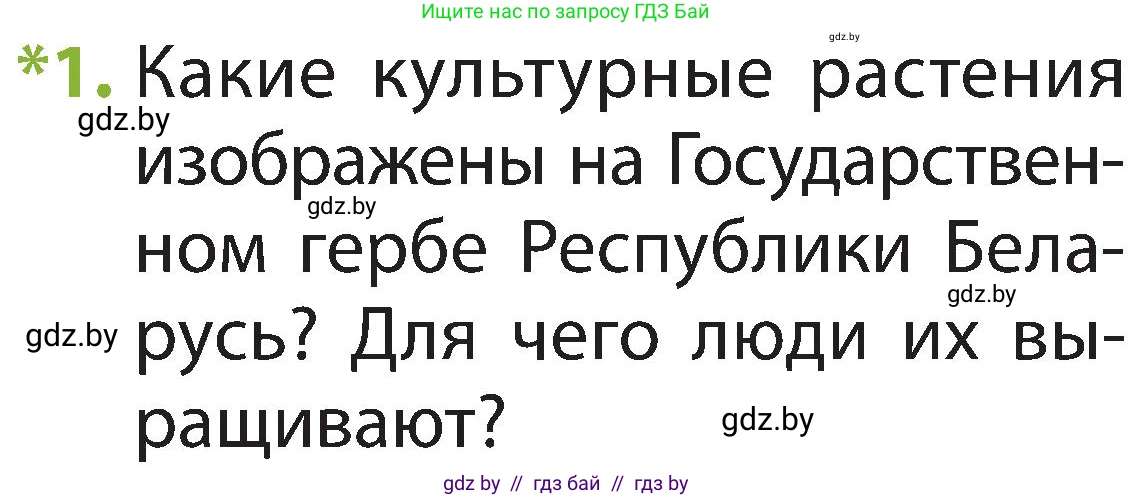 Ищите нас по запросу ГДЗ Бай

gdz.by

*1. Какие культурные растения изображены на Государственном гербе Республики Беларусь? Для чего люди их выращивают?

gdz.by

gdz.by

gdz.by

gdz.by

gdz.by

gdz by // гдз бай // гдз by